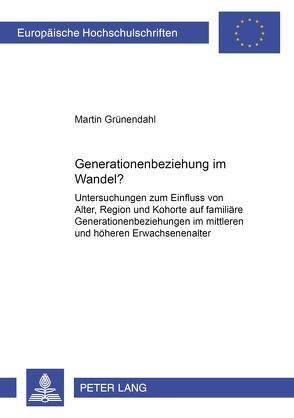 Europäische Hochschulschriften

Martin Grünendahl

Generationenbeziehung im Wandel?

Untersuchungen zum Einfluss von Alter, Region und Kohorte auf familiäre Generationenbeziehungen im mittleren und höheren Erwachsenenalter

PETER LANG